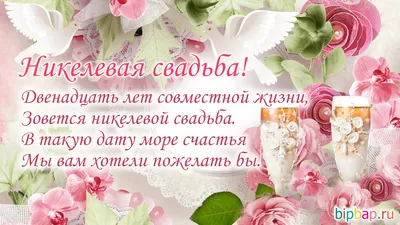 Никелевая свадьба!

Двенадцать лет совместной жизни,
Зовется никелевой свадьба.
В такую дату море счастья
Мы вам хотели пожелать бы.

bipbap.ru